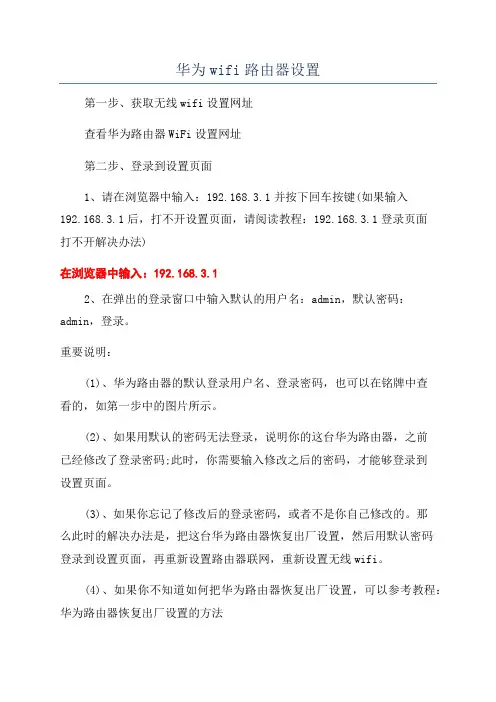 华为wifi路由器设置

第一步、获取无线wifi设置网址

查看华为路由器WiFi设置网址

第二步、登录到设置页面

1、请在浏览器中输入：192.168.3.1并按下回车按键(如果输入192.168.3.1后，打不开设置页面，请阅读教程：192.168.3.1登录页面打不开解决办法)

在浏览器中输入：192.168.3.1

2、在弹出的登录窗口中输入默认的用户名：admin，默认密码：admin，登录。

重要说明：

(1)、华为路由器的默认登录用户名、登录密码，也可以在铭牌中查看的，如第一步中的图片所示。

(2)、如果用默认的密码无法登录，说明你的这台华为路由器，之前已经修改了登录密码;此时，你需要输入修改之后的密码，才能够登录到设置页面。

(3)、如果你忘记了修改后的登录密码，或者不是你自己修改的。那么此时的解决办法是，把这台华为路由器恢复出厂设置，然后用默认密码登录到设置页面，再重新设置路由器联网，重新设置无线wifi。

(4)、如果你不知道如何把华为路由器恢复出厂设置，可以参考教程：华为路由器恢复出厂设置的方法